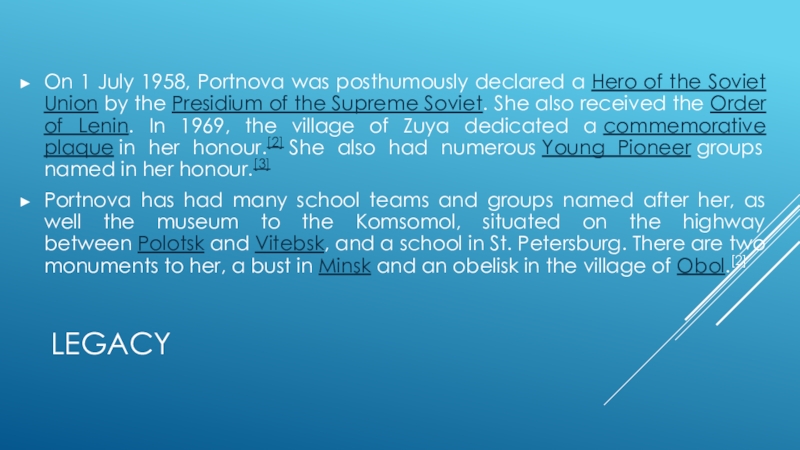 ► On 1 July 1958, Portnova was posthumously declared a Hero of the Soviet Union by the Presidium of the Supreme Soviet. She also received the Order of Lenin. In 1969, the village of Zuya dedicated a commemorative plaque in her honour.$^{[2]}$ She also had numerous Young Pioneer groups named in her honour.$^{[3]}$

► Portnova has had many school teams and groups named after her, as well the museum to the Komsomol, situated on the highway between Polotsk and Vitebsk, and a school in St. Petersburg. There are two monuments to her, a bust in Minsk and an obelisk in the village of Obol.$^{[2]}$

LEGACY